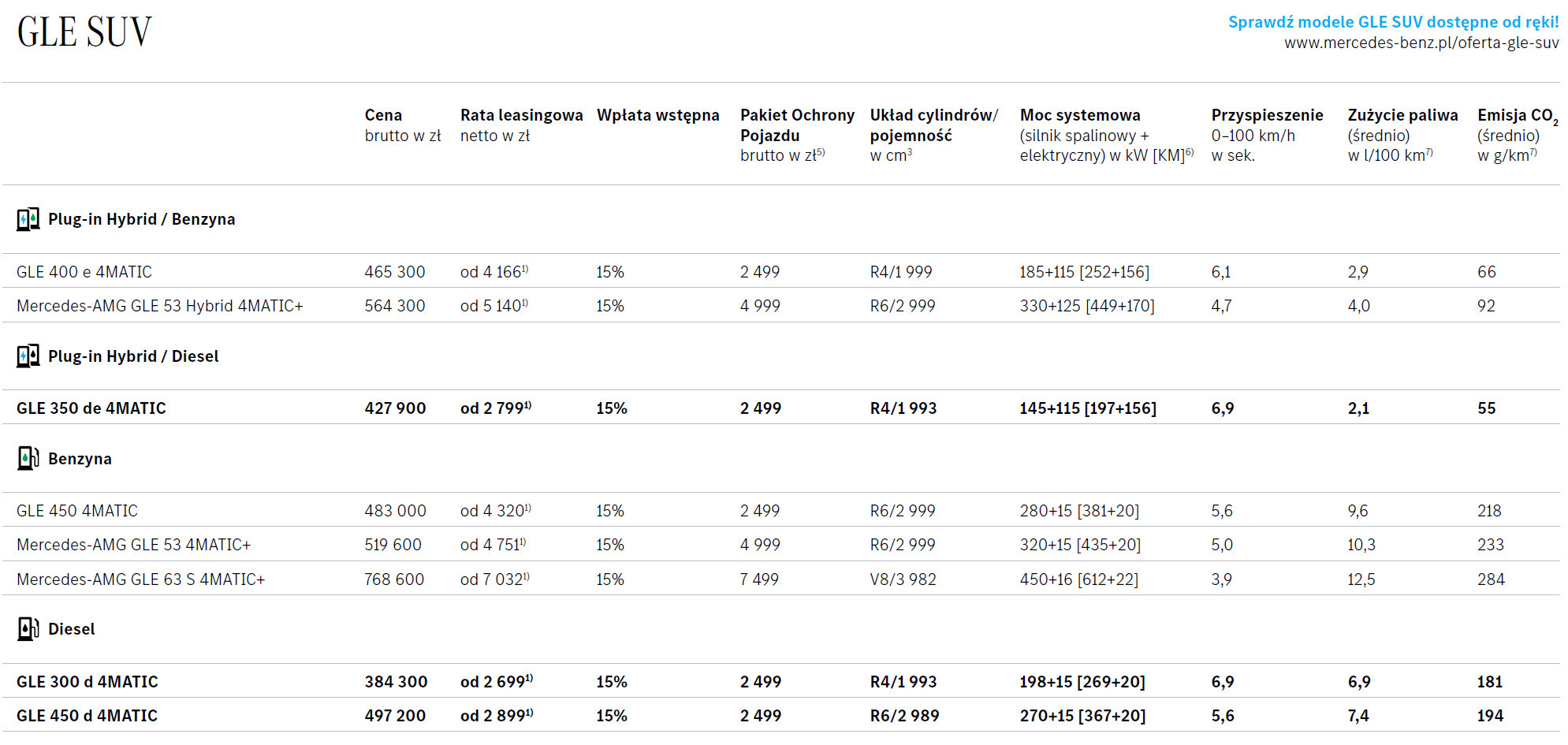 GLE SUV

Sprawdź modele GLE SUV dostępne od ręki!
www.mercedes-benz.pl/oferta-gle-suv

| | Cena brutto w zł | Rata leasingowa netto w zł | Wpłata wstępna | Pakiet Ochrony Pojazdu brutto w zł$^{5)}$ | Układ cylindrów/ pojemność w cm$^3$ | Moc systemowa (silnik spalinowy + elektryczny) w kW [KM]$^{6)}$ | Przyspieszenie 0–100 km/h w sek. | Zużycie paliwa (średnio) w l/100 km$^{7)}$ | Emisja $CO_2$ (średnio) w g/km$^{7)}$ |
|---|---|---|---|---|---|---|---|---|---|
| Plug-in Hybrid / Benzyna | | | | | | | | | |
| GLE 400 e 4MATIC | 465 300 | od 4 166$^{1)}$ | 15% | 2 499 | R4/1 999 | 185+115 [252+156] | 6,1 | 2,9 | 66 |
| Mercedes-AMG GLE 53 Hybrid 4MATIC+ | 564 300 | od 5 140$^{1)}$ | 15% | 4 999 | R6/2 999 | 330+125 [449+170] | 4,7 | 4,0 | 92 |
| Plug-in Hybrid / Diesel | | | | | | | | | |
| GLE 350 de 4MATIC | 427 900 | od 2 799$^{1)}$ | 15% | 2 499 | R4/1 993 | 145+115 [197+156] | 6,9 | 2,1 | 55 |
| Benzyna | | | | | | | | | |
| GLE 450 4MATIC | 483 000 | od 4 320$^{1)}$ | 15% | 2 499 | R6/2 999 | 280+15 [381+20] | 5,6 | 9,6 | 218 |
| Mercedes-AMG GLE 53 4MATIC+ | 519 600 | od 4 751$^{1)}$ | 15% | 4 999 | R6/2 999 | 320+15 [435+20] | 5,0 | 10,3 | 233 |
| Mercedes-AMG GLE 63 S 4MATIC+ | 768 600 | od 7 032$^{1)}$ | 15% | 7 499 | V8/3 982 | 450+16 [612+22] | 3,9 | 12,5 | 284 |
| Diesel | | | | | | | | | |
| GLE 300 d 4MATIC | 384 300 | od 2 699$^{1)}$ | 15% | 2 499 | R4/1 993 | 198+15 [269+20] | 6,9 | 6,9 | 181 |
| GLE 450 d 4MATIC | 497 200 | od 2 899$^{1)}$ | 15% | 2 499 | R6/2 989 | 270+15 [367+20] | 5,6 | 7,4 | 194 |